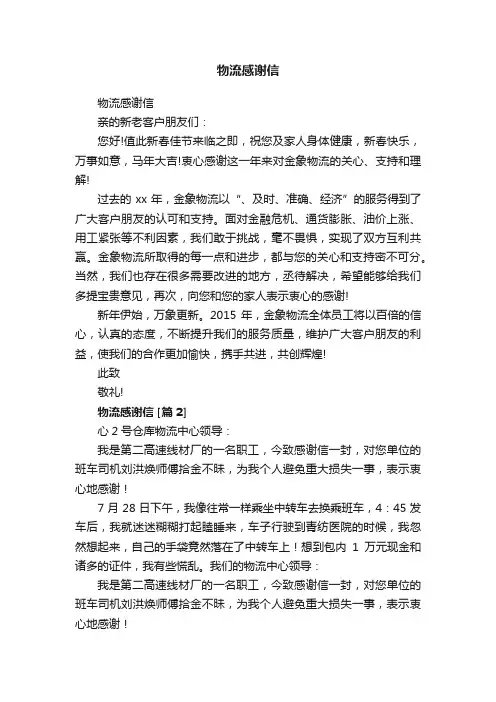 物流感谢信

物流感谢信

亲的新老客户朋友们：

您好!值此新春佳节来临之即，祝您及家人身体健康，新春快乐，万事如意，马年大吉!衷心感谢这一年来对金象物流的关心、支持和理解!

过去的 xx 年，金象物流以“、及时、准确、经济”的服务得到了广大客户朋友的认可和支持。面对金融危机、通货膨胀、油价上涨、用工紧张等不利因素，我们敢于挑战，毫不畏惧，实现了双方互利共赢。金象物流所取得的每一点和进步，都与您的关心和支持密不可分。当然，我们也存在很多需要改进的地方，丞待解决，希望能够给我们多提宝贵意见，再次，向您和您的家人表示衷心的感谢!

新年伊始，万象更新。2015 年，金象物流全体员工将以百倍的信心，认真的态度，不断提升我们的服务质量，维护广大客户朋友的利益，使我们的合作更加愉快，携手共进，共创辉煌!

此致

敬礼!

物流感谢信 [篇 2]

心 2 号仓库物流中心领导：

我是第二高速线材厂的一名职工，今致感谢信一封，对您单位的班车司机刘洪焕师傅拾金不昧，为我个人避免重大损失一事，表示衷心地感谢！

7 月 28 日下午，我像往常一样乘坐中转车去换乘班车，4：45 发车后，我就迷迷糊糊打起瞌睡来，车子行驶到青纺医院的时候，我忽然想起来，自己的手袋竟然落在了中转车上！想到包内 1 万元现金和诸多的证件，我有些慌乱。我们的物流中心领导：

我是第二高速线材厂的一名职工，今致感谢信一封，对您单位的班车司机刘洪焕师傅拾金不昧，为我个人避免重大损失一事，表示衷心地感谢！